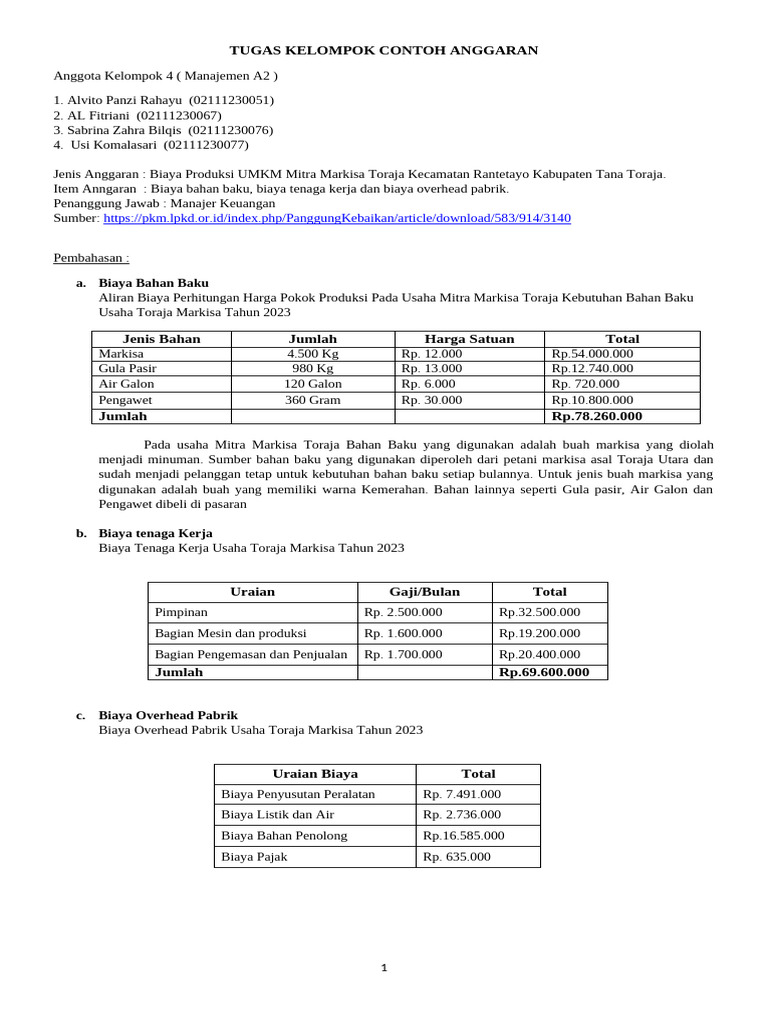 TUGAS KELOMPOK CONTOH ANGGARAN

Anggota Kelompok 4 ( Manajemen A2 )

1. Alvito Panzi Rahayu (02111230051)
2. AL Fitriani (02111230067)
3. Sabrina Zahra Bilqis (02111230076)
4. Usi Komalasari (02111230077)

Jenis Anggaran : Biaya Produksi UMKM Mitra Markisa Toraja Kecamatan Rantetayo Kabupaten Tana Toraja.
Item Anngaran : Biaya bahan baku, biaya tenaga kerja dan biaya overhead pabrik.
Penanggung Jawab : Manajer Keuangan
Sumber: https://pkm.lpkd.or.id/index.php/PanggungKebaikan/article/download/583/914/3140

Pembahasan :

a. Biaya Bahan Baku
Aliran Biaya Perhitungan Harga Pokok Produksi Pada Usaha Mitra Markisa Toraja Kebutuhan Bahan Baku Usaha Toraja Markisa Tahun 2023

| Jenis Bahan | Jumlah | Harga Satuan | Total |
|---|---|---|---|
| Markisa | 4.500 Kg | Rp. 12.000 | Rp.54.000.000 |
| Gula Pasir | 980 Kg | Rp. 13.000 | Rp.12.740.000 |
| Air Galon | 120 Galon | Rp. 6.000 | Rp. 720.000 |
| Pengawet | 360 Gram | Rp. 30.000 | Rp.10.800.000 |
| Jumlah | | | Rp.78.260.000 |

Pada usaha Mitra Markisa Toraja Bahan Baku yang digunakan adalah buah markisa yang diolah menjadi minuman. Sumber bahan baku yang digunakan diperoleh dari petani markisa asal Toraja Utara dan sudah menjadi pelanggan tetap untuk kebutuhan bahan baku setiap bulannya. Untuk jenis buah markisa yang digunakan adalah buah yang memiliki warna Kemerahan. Bahan lainnya seperti Gula pasir, Air Galon dan Pengawet dibeli di pasaran

b. Biaya tenaga Kerja
Biaya Tenaga Kerja Usaha Toraja Markisa Tahun 2023

| Uraian | Gaji/Bulan | Total |
|---|---|---|
| Pimpinan | Rp. 2.500.000 | Rp.32.500.000 |
| Bagian Mesin dan produksi | Rp. 1.600.000 | Rp.19.200.000 |
| Bagian Pengemasan dan Penjualan | Rp. 1.700.000 | Rp.20.400.000 |
| Jumlah | | Rp.69.600.000 |

c. Biaya Overhead Pabrik
Biaya Overhead Pabrik Usaha Toraja Markisa Tahun 2023

| Uraian Biaya | Total |
|---|---|
| Biaya Penyusutan Peralatan | Rp. 7.491.000 |
| Biaya Listik dan Air | Rp. 2.736.000 |
| Biaya Bahan Penolong | Rp.16.585.000 |
| Biaya Pajak | Rp. 635.000 |

1